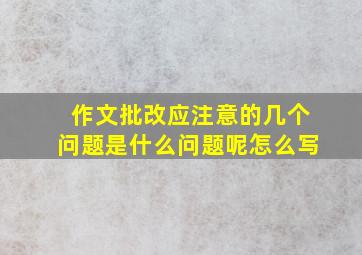 作文批改应注意的几个问题是什么问题呢怎么写